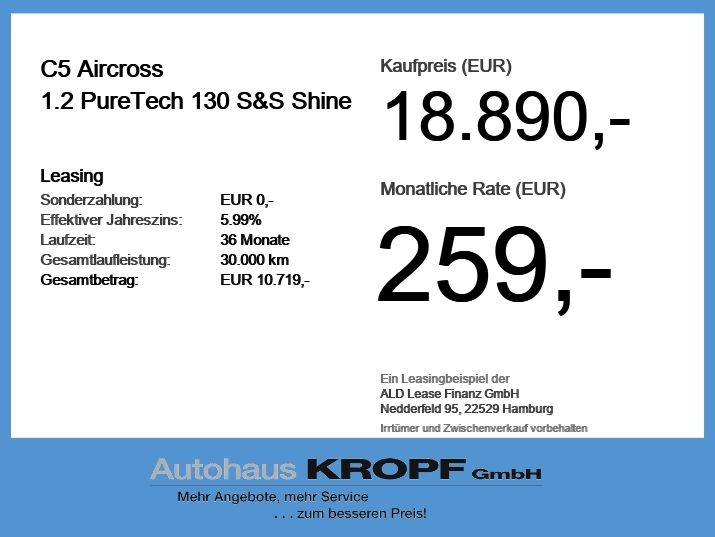 C5 Aircross
1.2 PureTech 130 S&S Shine

Leasing
Sonderzahlung: EUR 0,-
Effektiver Jahreszins: 5.99%
Laufzeit: 36 Monate
Gesamtlaufleistung: 30.000 km
Gesamtbetrag: EUR 10.719,-

Kaufpreis (EUR)
18.890,-

Monatliche Rate (EUR)
259,-

Ein Leasingbeispiel der
ALD Lease Finanz GmbH
Nedderfeld 95, 22529 Hamburg
Irrtümer und Zwischenverkauf vorbehalten

Autohaus KROPF GmbH
Mehr Angebote, mehr Service
. . . zum besseren Preis!